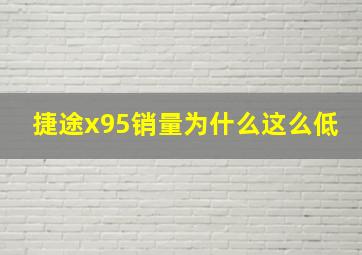 捷途x95销量为什么这么低